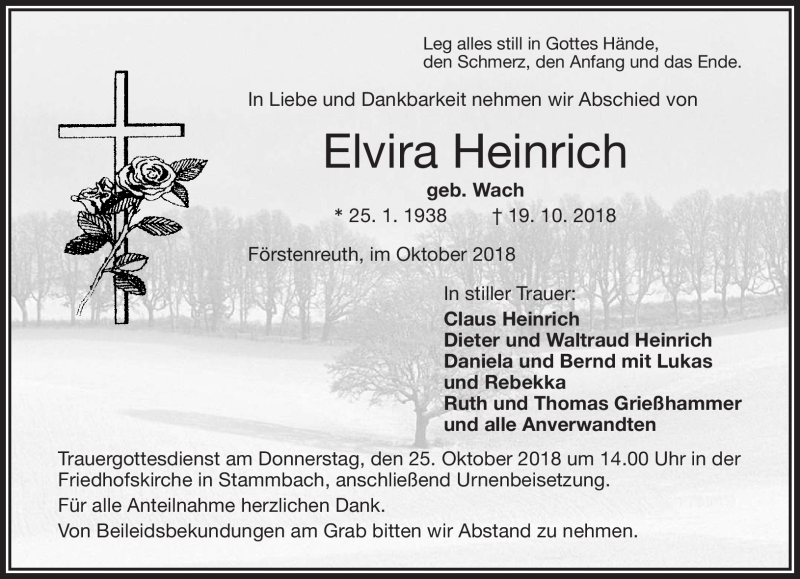 Leg alles still in Gottes Hände,
den Schmerz, den Anfang und das Ende.

In Liebe und Dankbarkeit nehmen wir Abschied von

Elvira Heinrich

geb. Wach

* 25. 1. 1938 † 19. 10. 2018

Förstenreuth, im Oktober 2018

In stiller Trauer:
Claus Heinrich
Dieter und Waltraud Heinrich
Daniela und Bernd mit Lukas und Rebekka
Ruth und Thomas Grießhammer
und alle Anverwandten

Trauergottesdienst am Donnerstag, den 25. Oktober 2018 um 14.00 Uhr in der Friedhofskirche in Stammbach, anschließend Urnenbeisetzung.

Für alle Anteilnahme herzlichen Dank.

Von Beileidsbekundungen am Grab bitten wir Abstand zu nehmen.